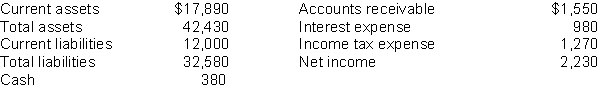 | | | | |
|---|---|---|---|
| Current assets | \$17,890 | Accounts receivable | \$1,550 |
| Total assets | 42,430 | Interest expense | 980 |
| Current liabilities | 12,000 | Income tax expense | 1,270 |
| Total liabilities | 32,580 | Net income | 2,230 |
| Cash | 380 | | |